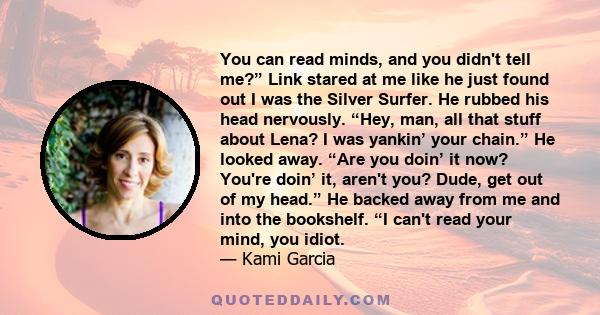 You can read minds, and you didn't tell me?” Link stared at me like he just found out I was the Silver Surfer. He rubbed his head nervously. “Hey, man, all that stuff about Lena? I was yankin’ your chain.” He looked away. “Are you doin’ it now? You're doin’ it, aren't you? Dude, get out of my head.” He backed away from me and into the bookshelf. “I can't read your mind, you idiot.
— Kami Garcia

QUOTEDDAILY.COM